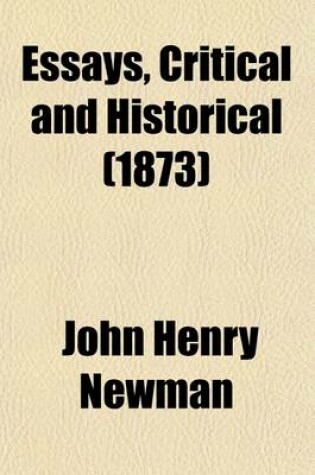 Essays, Critical and Historical (1873)

John Henry Newman